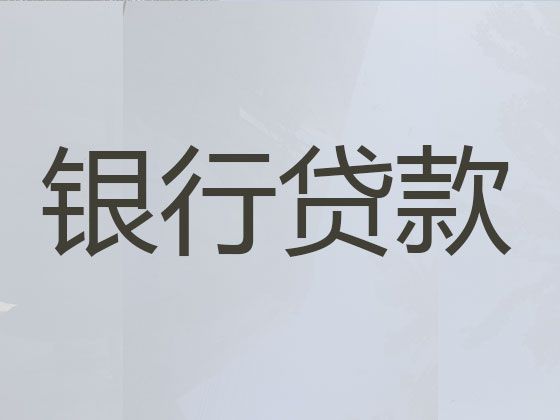 银行贷款